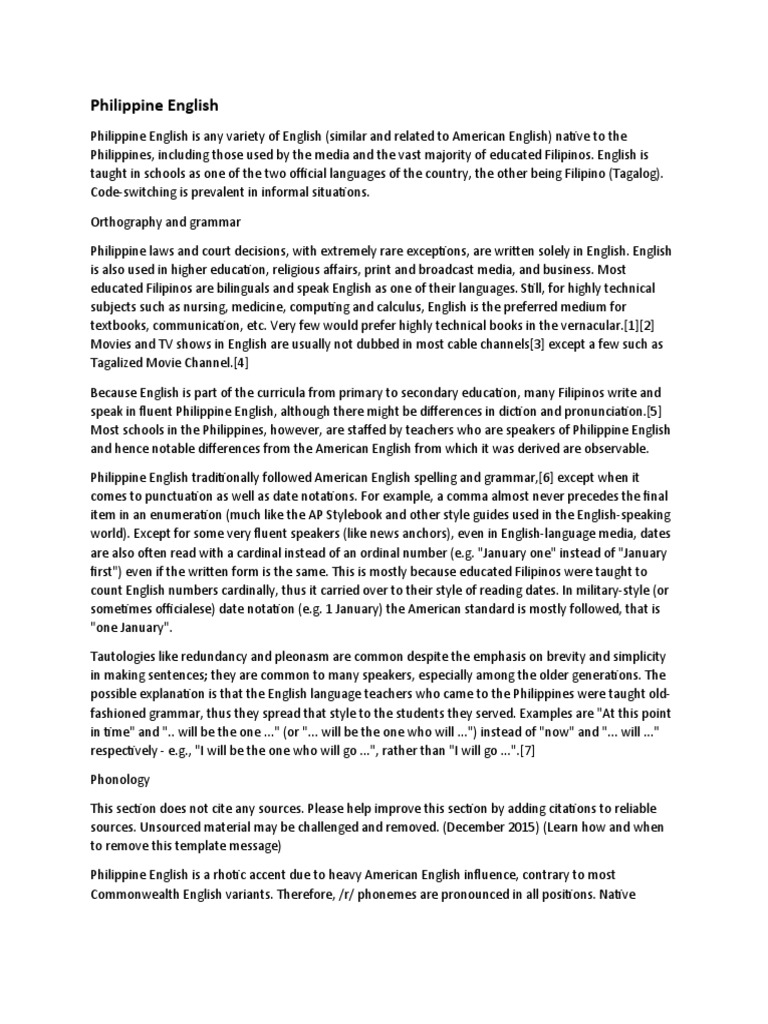 Philippine English

Philippine English is any variety of English (similar and related to American English) native to the Philippines, including those used by the media and the vast majority of educated Filipinos. English is taught in schools as one of the two official languages of the country, the other being Filipino (Tagalog). Code-switching is prevalent in informal situations.

Orthography and grammar

Philippine laws and court decisions, with extremely rare exceptions, are written solely in English. English is also used in higher education, religious affairs, print and broadcast media, and business. Most educated Filipinos are bilinguals and speak English as one of their languages. Still, for highly technical subjects such as nursing, medicine, computing and calculus, English is the preferred medium for textbooks, communication, etc. Very few would prefer highly technical books in the vernacular.[1][2] Movies and TV shows in English are usually not dubbed in most cable channels[3] except a few such as Tagalized Movie Channel.[4]

Because English is part of the curricula from primary to secondary education, many Filipinos write and speak in fluent Philippine English, although there might be differences in diction and pronunciation.[5] Most schools in the Philippines, however, are staffed by teachers who are speakers of Philippine English and hence notable differences from the American English from which it was derived are observable.

Philippine English traditionally followed American English spelling and grammar,[6] except when it comes to punctuation as well as date notations. For example, a comma almost never precedes the final item in an enumeration (much like the AP Stylebook and other style guides used in the English-speaking world). Except for some very fluent speakers (like news anchors), even in English-language media, dates are also often read with a cardinal instead of an ordinal number (e.g. "January one" instead of "January first") even if the written form is the same. This is mostly because educated Filipinos were taught to count English numbers cardinally, thus it carried over to their style of reading dates. In military-style (or sometimes officialese) date notation (e.g. 1 January) the American standard is mostly followed, that is "one January".

Tautologies like redundancy and pleonasm are common despite the emphasis on brevity and simplicity in making sentences; they are common to many speakers, especially among the older generations. The possible explanation is that the English language teachers who came to the Philippines were taught old-fashioned grammar, thus they spread that style to the students they served. Examples are "At this point in time" and ".. will be the one ..." (or "... will be the one who will ...") instead of "now" and "... will ..." respectively - e.g., "I will be the one who will go ...", rather than "I will go ...".[7]

Phonology

This section does not cite any sources. Please help improve this section by adding citations to reliable sources. Unsourced material may be challenged and removed. (December 2015) (Learn how and when to remove this template message)

Philippine English is a rhotic accent due to heavy American English influence, contrary to most Commonwealth English variants. Therefore, /r/ phonemes are pronounced in all positions. Native